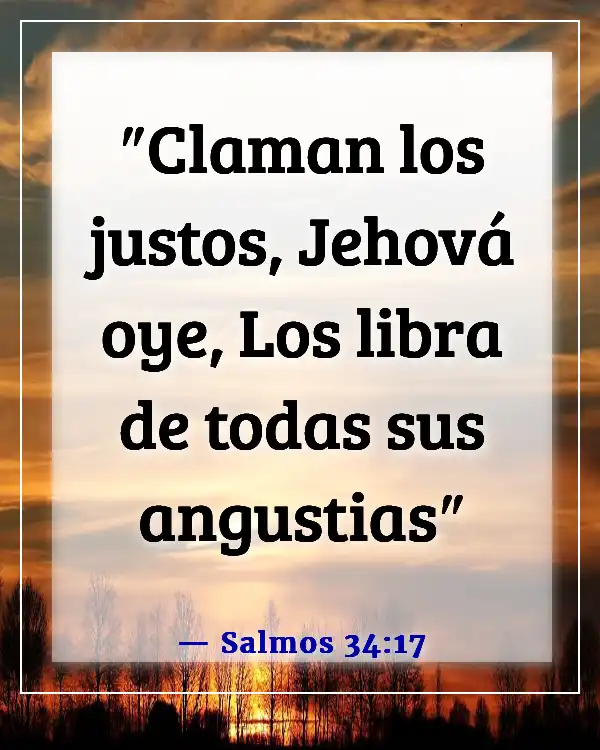 "Claman los justos, Jehová oye, Los libra de todas sus angustias"

— Salmos 34:17